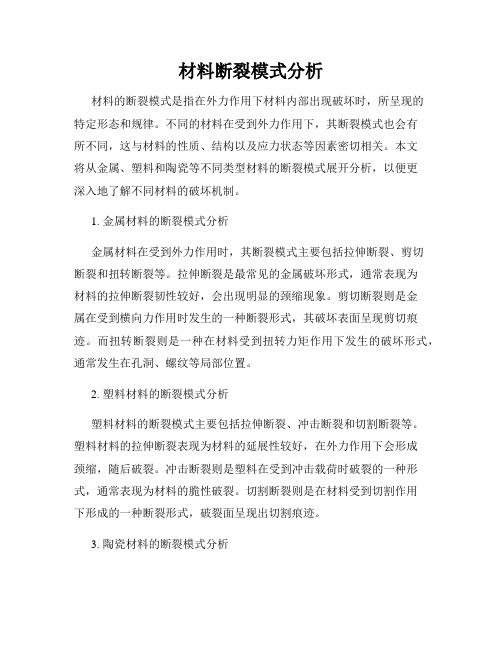 材料断裂模式分析

材料的断裂模式是指在外力作用下材料内部出现破坏时，所呈现的特定形态和规律。不同的材料在受到外力作用下，其断裂模式也会有所不同，这与材料的性质、结构以及应力状态等因素密切相关。本文将从金属、塑料和陶瓷等不同类型材料的断裂模式展开分析，以便更深入地了解不同材料的破坏机制。

1. 金属材料的断裂模式分析

金属材料在受到外力作用时，其断裂模式主要包括拉伸断裂、剪切断裂和扭转断裂等。拉伸断裂是最常见的金属破坏形式，通常表现为材料的拉伸断裂韧性较好，会出现明显的颈缩现象。剪切断裂则是金属在受到横向力作用时发生的一种断裂形式，其破坏表面呈现剪切痕迹。而扭转断裂则是一种在材料受到扭转力矩作用下发生的破坏形式，通常发生在孔洞、螺纹等局部位置。

2. 塑料材料的断裂模式分析

塑料材料的断裂模式主要包括拉伸断裂、冲击断裂和切割断裂等。塑料材料的拉伸断裂表现为材料的延展性较好，在外力作用下会形成颈缩，随后破裂。冲击断裂则是塑料在受到冲击载荷时破裂的一种形式，通常表现为材料的脆性破裂。切割断裂则是在材料受到切割作用下形成的一种断裂形式，破裂面呈现出切割痕迹。

3. 陶瓷材料的断裂模式分析